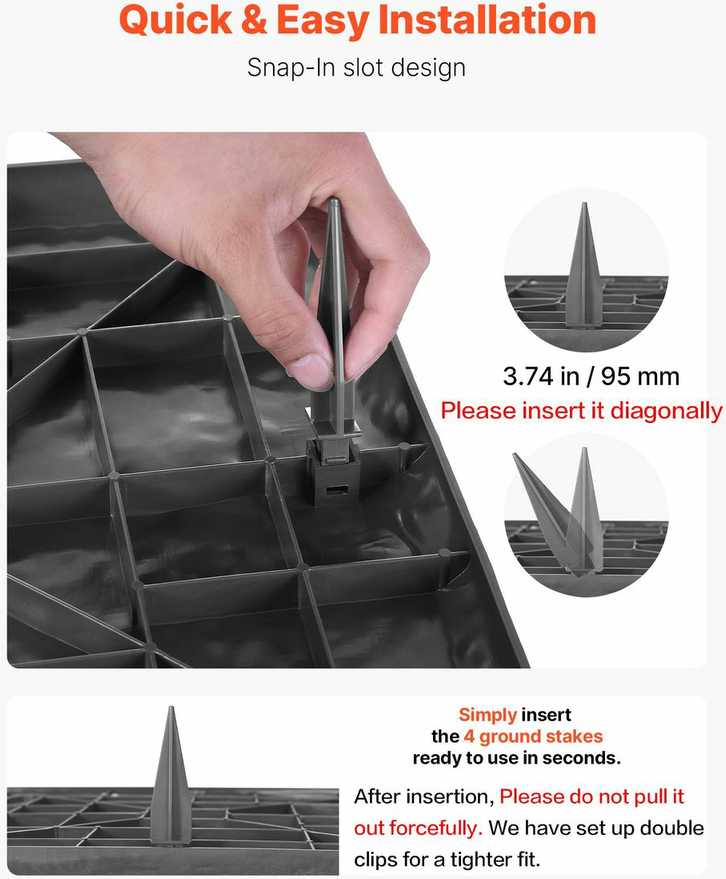 Quick & Easy Installation

Snap-In slot design

3.74 in / 95 mm

Please insert it diagonally

Simply insert the 4 ground stakes ready to use in seconds.

After insertion, Please do not pull it out forcefully. We have set up double clips for a tighter fit.